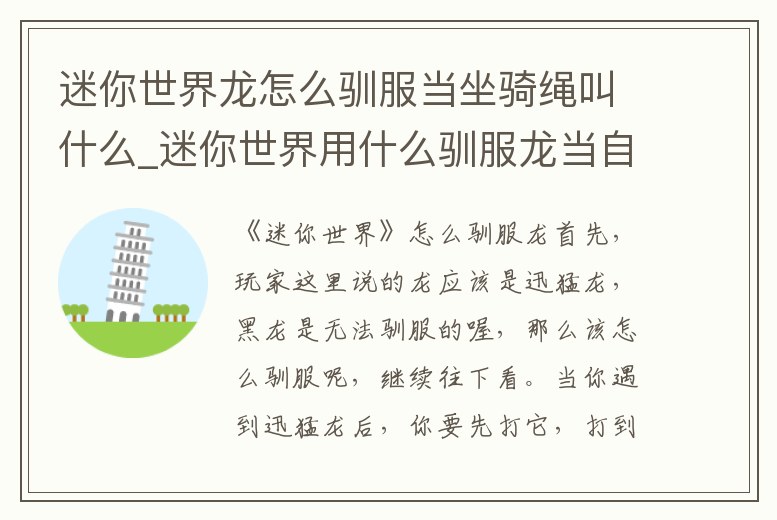 迷你世界龙怎么驯服当坐骑绳叫什么_迷你世界用什么驯服龙当自

《迷你世界》怎么驯服龙首先，玩家这里说的龙应该是迅猛龙，黑龙是无法驯服的喔，那么该怎么驯服呢，继续往下看。当你遇到迅猛龙后，你要先打它，打到